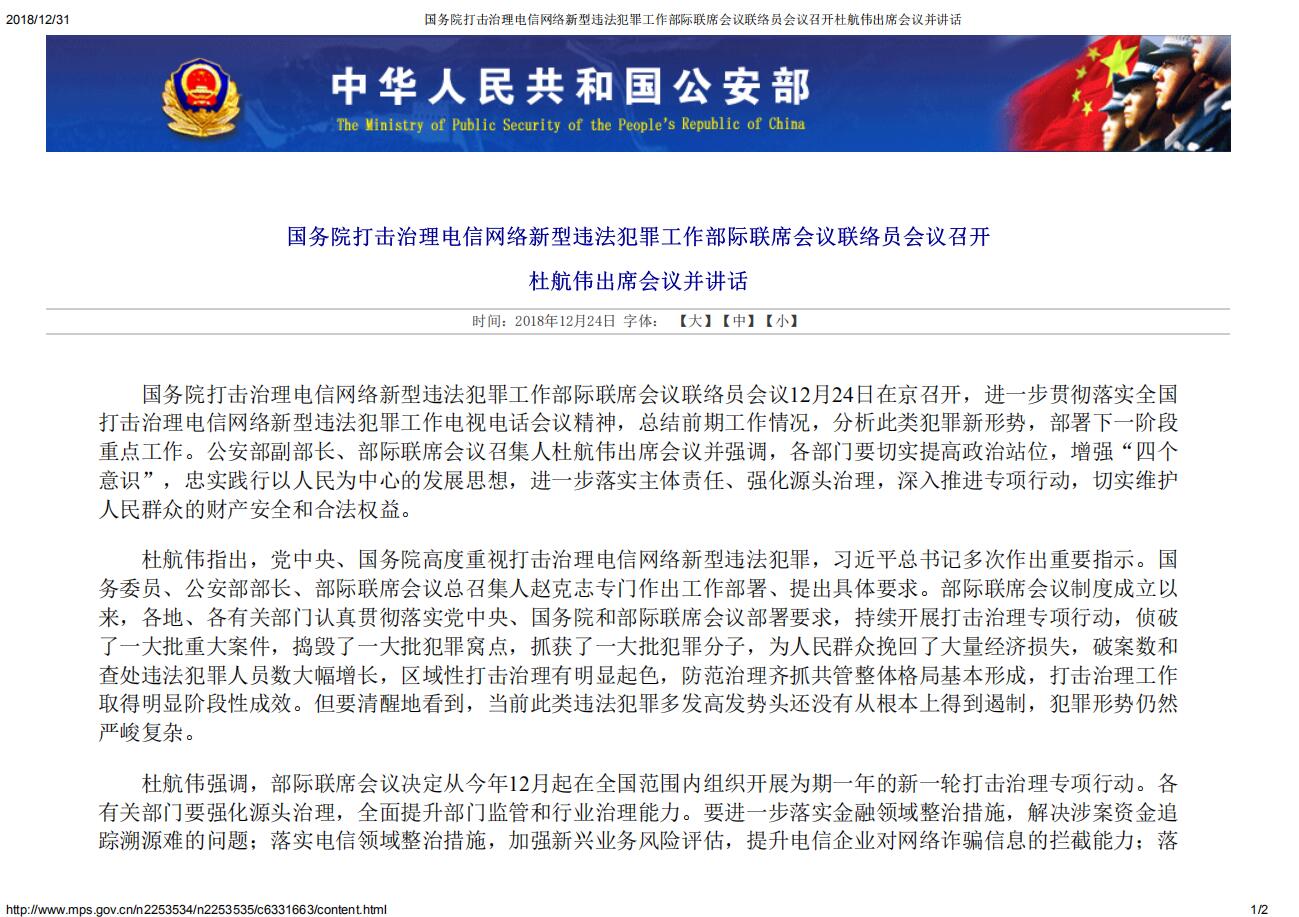 2018/12/31 国务院打击治理电信网络新型违法犯罪工作部际联席会议联络员会议召开杜航伟出席会议并讲话

中华人民共和国公安部
The Ministry of Public Security of the People's Republic of China

国务院打击治理电信网络新型违法犯罪工作部际联席会议联络员会议召开

杜航伟出席会议并讲话

时间：2018年12月24日 字体： 【大】【中】【小】

国务院打击治理电信网络新型违法犯罪工作部际联席会议联络员会议12月24日在京召开，进一步贯彻落实全国打击治理电信网络新型违法犯罪工作电视电话会议精神，总结前期工作情况，分析此类犯罪新形势，部署下一阶段重点工作。公安部副部长、部际联席会议召集人杜航伟出席会议并强调，各部门要切实提高政治站位，增强“四个意识”，忠实践行以人民为中心的发展思想，进一步落实主体责任、强化源头治理，深入推进专项行动，切实维护人民群众的财产安全和合法权益。

杜航伟指出，党中央、国务院高度重视打击治理电信网络新型违法犯罪，习近平总书记多次作出重要指示。国务委员、公安部部长、部际联席会议总召集人赵克志专门作出工作部署、提出具体要求。部际联席会议制度成立以来，各地、各有关部门认真贯彻落实党中央、国务院和部际联席会议部署要求，持续开展打击治理专项行动，侦破了一大批重大案件，捣毁了一大批犯罪窝点，抓获了一大批犯罪分子，为人民群众挽回了大量经济损失，破案数和查处违法犯罪人员数大幅增长，区域性打击治理有明显起色，防范治理齐抓共管整体格局基本形成，打击治理工作取得明显阶段性成效。但要清醒地看到，当前此类违法犯罪多发高发势头还没有从根本上得到遏制，犯罪形势仍然严峻复杂。

杜航伟强调，部际联席会议决定从今年12月起在全国范围内组织开展为期一年的新一轮打击治理专项行动。各有关部门要强化源头治理，全面提升部门监管和行业治理能力。要进一步落实金融领域整治措施，解决涉案资金追踪溯源难的问题；落实电信领域整治措施，加强新兴业务风险评估，提升电信企业对网络诈骗信息的拦截能力；落

http://www.mps.gov.cn/n2253534/n2253535/c6331663/content.html 1/2